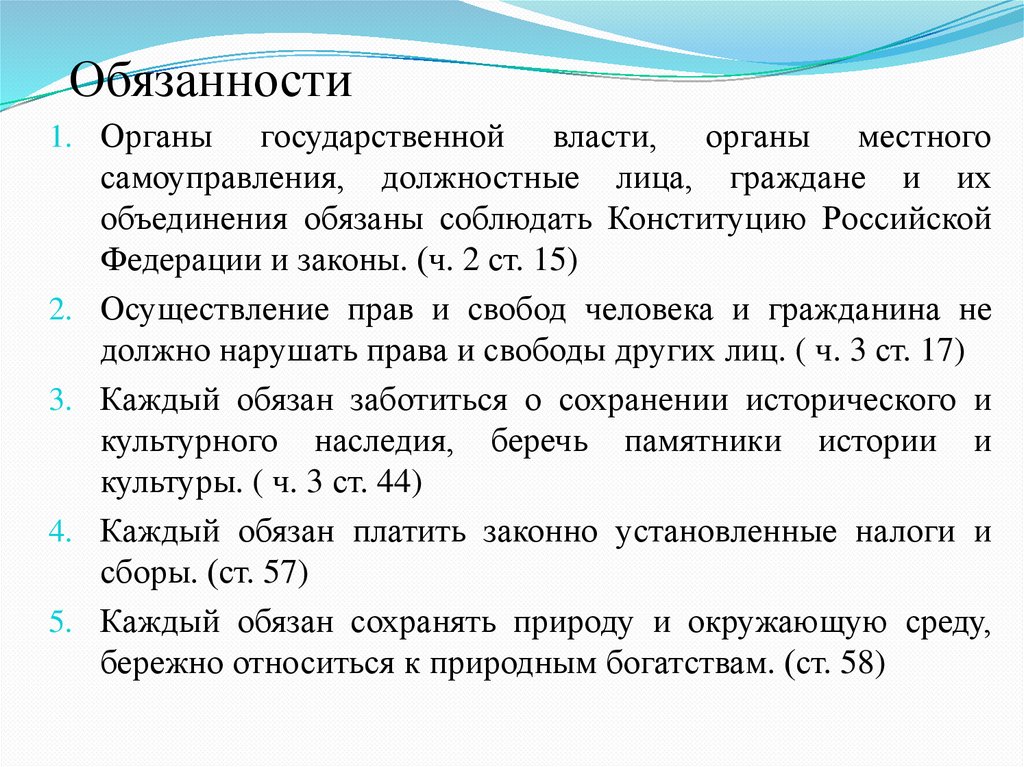 Обязанности

1. Органы государственной власти, органы местного самоуправления, должностные лица, граждане и их объединения обязаны соблюдать Конституцию Российской Федерации и законы. (ч. 2 ст. 15)
2. Осуществление прав и свобод человека и гражданина не должно нарушать права и свободы других лиц. ( ч. 3 ст. 17)
3. Каждый обязан заботиться о сохранении исторического и культурного наследия, беречь памятники истории и культуры. ( ч. 3 ст. 44)
4. Каждый обязан платить законно установленные налоги и сборы. (ст. 57)
5. Каждый обязан сохранять природу и окружающую среду, бережно относиться к природным богатствам. (ст. 58)